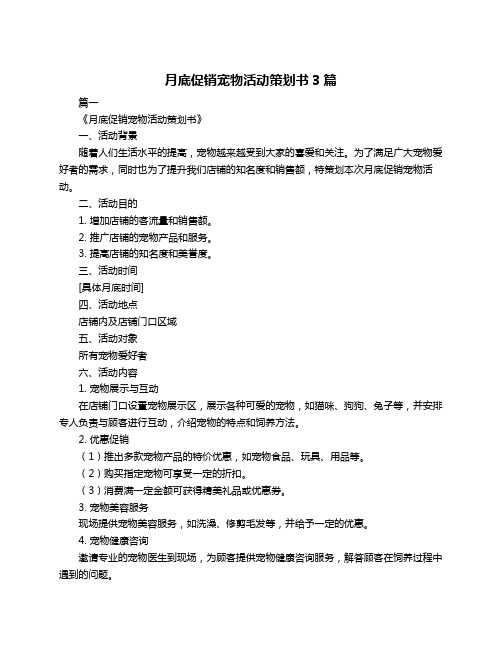 月底促销宠物活动策划书 3 篇

篇一

《月底促销宠物活动策划书》

一、活动背景

随着人们生活水平的提高，宠物越来越受到大家的喜爱和关注。为了满足广大宠物爱好者的需求，同时也为了提升我们店铺的知名度和销售额，特策划本次月底促销宠物活动。

二、活动目的

1. 增加店铺的客流量和销售额。

2. 推广店铺的宠物产品和服务。

3. 提高店铺的知名度和美誉度。

三、活动时间

[具体月底时间]

四、活动地点

店铺内及店铺门口区域

五、活动对象

所有宠物爱好者

六、活动内容

1. 宠物展示与互动

在店铺门口设置宠物展示区，展示各种可爱的宠物，如猫咪、狗狗、兔子等，并安排专人负责与顾客进行互动，介绍宠物的特点和饲养方法。

2. 优惠促销

（1）推出多款宠物产品的特价优惠，如宠物食品、玩具、用品等。

（2）购买指定宠物可享受一定的折扣。

（3）消费满一定金额可获得精美礼品或优惠券。

3. 宠物美容服务

现场提供宠物美容服务，如洗澡、修剪毛发等，并给予一定的优惠。

4. 宠物健康咨询

邀请专业的宠物医生到现场，为顾客提供宠物健康咨询服务，解答顾客在饲养过程中遇到的问题。